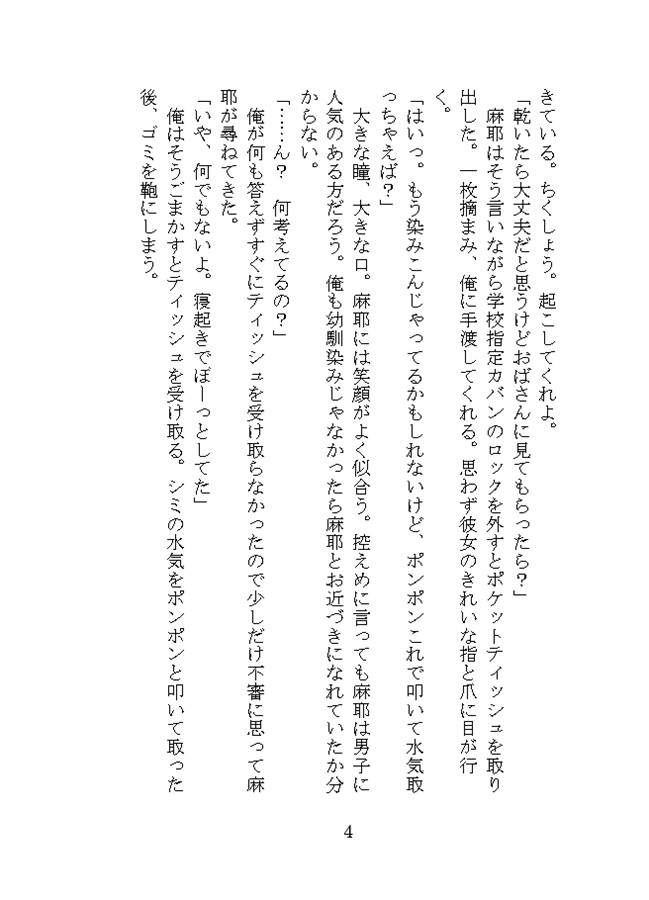 きている。ちくしょう。起こしてくれよ。

「乾いたら大丈夫だと思うけどおばさんに見てもらったら？」

麻耶はそう言いながら学校指定カバンのロックを外すとポケットティッシュを取り出した。一枚摘まみ、俺に手渡してくれる。思わず彼女のきれいな指と爪に目が行く。

「はいっ。もう染みこんじゃってるかもしれないけど、ポンポンこれで叩いて水気取っちゃえば？」

大きな瞳、大きな口。麻耶には笑顔がよく似合う。控えめに言っても麻耶は男子に人気のある方だろう。俺も幼馴染みじゃなかったら麻耶とお近づきになれていたか分からない。

「……ん？　何考えてるの？」

俺が何も答えずすぐにティッシュを受け取らなかったので少しだけ不審に思って麻耶が尋ねてきた。

「いや、何でもないよ。寝起きでぼーっとしてた」

俺はそうごまかすとティッシュを受け取る。シミの水気をポンポンと叩いて取った後、ゴミを鞄にしまう。

4